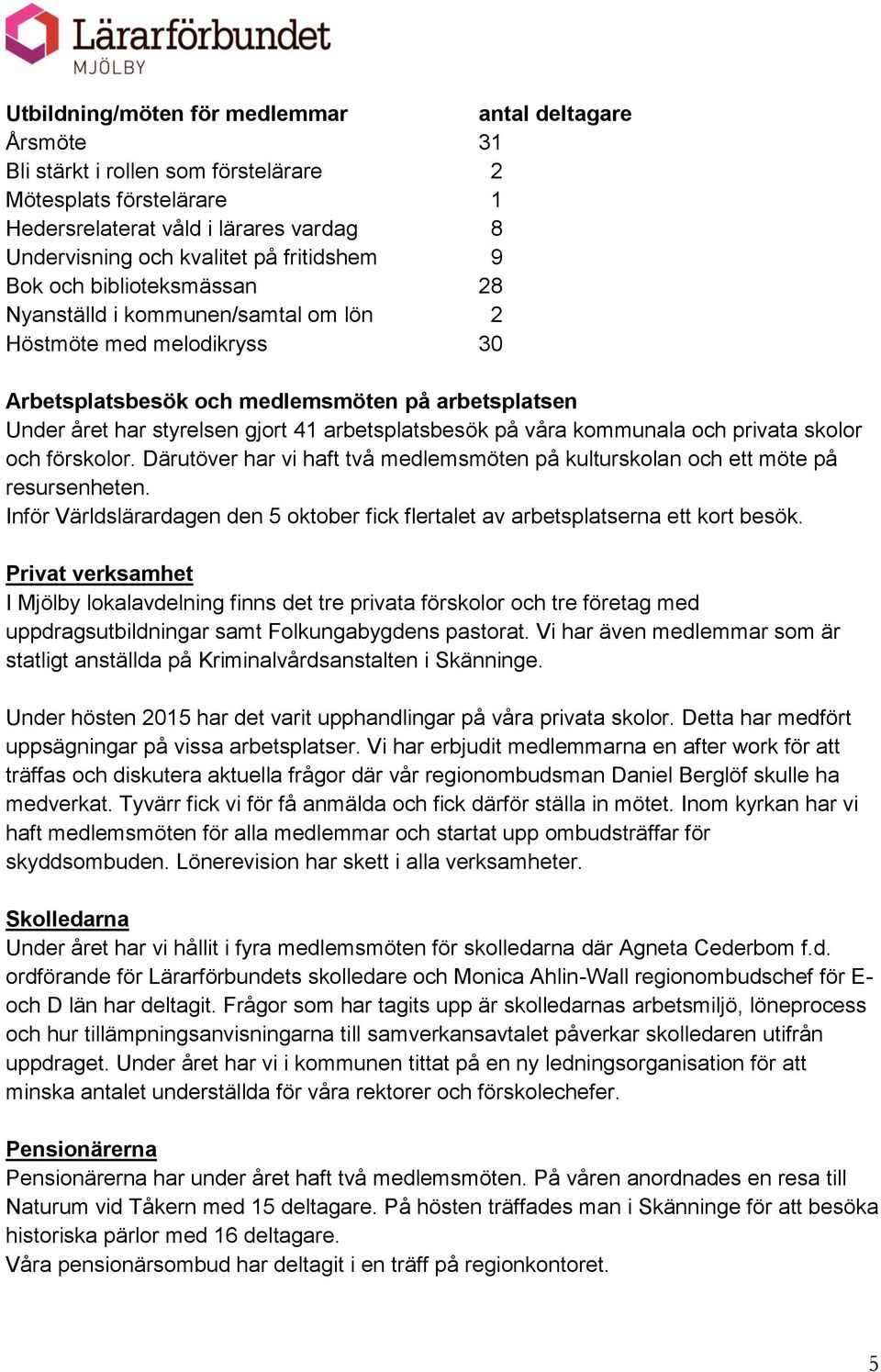 Lärarförbundet
MJÖLBY

| Utbildning/möten för medlemmar | antal deltagare |
|---|---|
| Årsmöte | 31 |
| Bli stärkt i rollen som förstelärare | 2 |
| Mötesplats förstelärare | 1 |
| Hedersrelaterat våld i lärares vardag | 8 |
| Undervisning och kvalitet på fritidshem | 9 |
| Bok och biblioteksmässan | 28 |
| Nyanställd i kommunen/samtal om lön | 2 |
| Höstmöte med melodikryss | 30 |

Arbetsplatsbesök och medlemsmöten på arbetsplatsen
Under året har styrelsen gjort 41 arbetsplatsbesök på våra kommunala och privata skolor och förskolor. Därutöver har vi haft två medlemsmöten på kulturskolan och ett möte på resursenheten.
Inför Världslärardagen den 5 oktober fick flertalet av arbetsplatserna ett kort besök.

Privat verksamhet
I Mjölby lokalavdelning finns det tre privata förskolor och tre företag med uppdragsutbildningar samt Folkungabygdens pastorat. Vi har även medlemmar som är statligt anställda på Kriminalvårdsanstalten i Skänninge.

Under hösten 2015 har det varit upphandlingar på våra privata skolor. Detta har medfört uppsägningar på vissa arbetsplatser. Vi har erbjudit medlemmarna en after work för att träffas och diskutera aktuella frågor där vår regionombudsman Daniel Berglöf skulle ha medverkat. Tyvärr fick vi för få anmälda och fick därför ställa in mötet. Inom kyrkan har vi haft medlemsmöten för alla medlemmar och startat upp ombudsträffar för skyddsombuden. Lönerevision har skett i alla verksamheter.

Skolledarna
Under året har vi hållit i fyra medlemsmöten för skolledarna där Agneta Cederbom f.d. ordförande för Lärarförbundets skolledare och Monica Ahlin-Wall regionombudschef för E- och D län har deltagit. Frågor som har tagits upp är skolledarnas arbetsmiljö, löneprocess och hur tillämpningsanvisningarna till samverkansavtalet påverkar skolledaren utifrån uppdraget. Under året har vi i kommunen tittat på en ny ledningsorganisation för att minska antalet underställda för våra rektorer och förskolechefer.

Pensionärerna
Pensionärerna har under året haft två medlemsmöten. På våren anordnades en resa till Naturum vid Tåkern med 15 deltagare. På hösten träffades man i Skänninge för att besöka historiska pärlor med 16 deltagare.
Våra pensionärsombud har deltagit i en träff på regionkontoret.

5